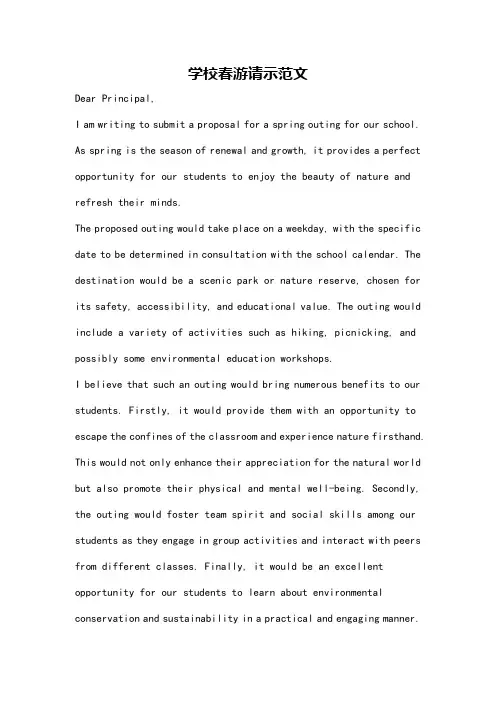 学校春游请示范文

Dear Principal,

I am writing to submit a proposal for a spring outing for our school. As spring is the season of renewal and growth, it provides a perfect opportunity for our students to enjoy the beauty of nature and refresh their minds.

The proposed outing would take place on a weekday, with the specific date to be determined in consultation with the school calendar. The destination would be a scenic park or nature reserve, chosen for its safety, accessibility, and educational value. The outing would include a variety of activities such as hiking, picnicking, and possibly some environmental education workshops.

I believe that such an outing would bring numerous benefits to our students. Firstly, it would provide them with an opportunity to escape the confines of the classroom and experience nature firsthand. This would not only enhance their appreciation for the natural world but also promote their physical and mental well-being. Secondly, the outing would foster team spirit and social skills among our students as they engage in group activities and interact with peers from different classes. Finally, it would be an excellent opportunity for our students to learn about environmental conservation and sustainability in a practical and engaging manner.